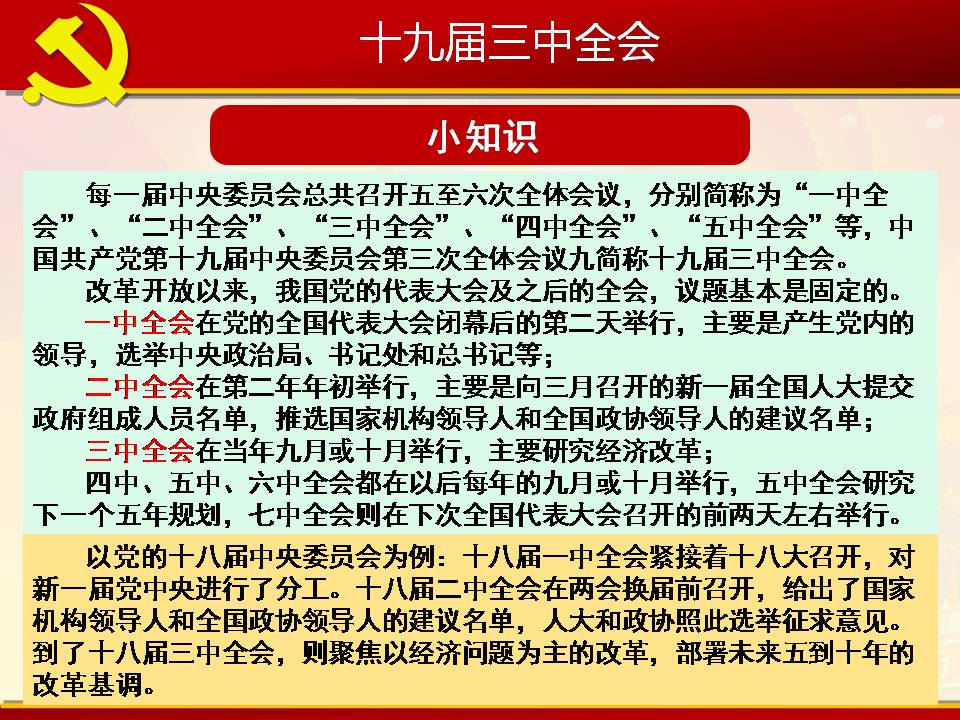 十九届三中全会

小知识

每一届中央委员会总共召开五至六次全体会议，分别简称为“一中全会”、“二中全会”、“三中全会”、“四中全会”、“五中全会”等，中国共产党第十九届中央委员会第三次全体会议九简称十九届三中全会。

改革开放以来，我国党的代表大会及之后的全会，议题基本是固定的。

一中全会在党的全国代表大会闭幕后的第二天举行，主要是产生党内的领导，选举中央政治局、书记处和总书记等；

二中全会在第二年年初举行，主要是向三月召开的新一届全国人大提交政府组成人员名单，推选国家机构领导人和全国政协领导人的建议名单；

三中全会在当年九月或十月举行，主要研究经济改革；

四中、五中、六中全会都在以后每年的九月或十月举行，五中全会研究下一个五年规划，七中全会则在下次全国代表大会召开的前两天左右举行。

以党的十八届中央委员会为例：十八届一中全会紧接着十八大召开，对新一届党中央进行了分工。十八届二中全会在两会换届前召开，给出了国家机构领导人和全国政协领导人的建议名单，人大和政协照此选举征求意见。到了十八届三中全会，则聚焦以经济问题为主的改革，部署未来五到十年的改革基调。